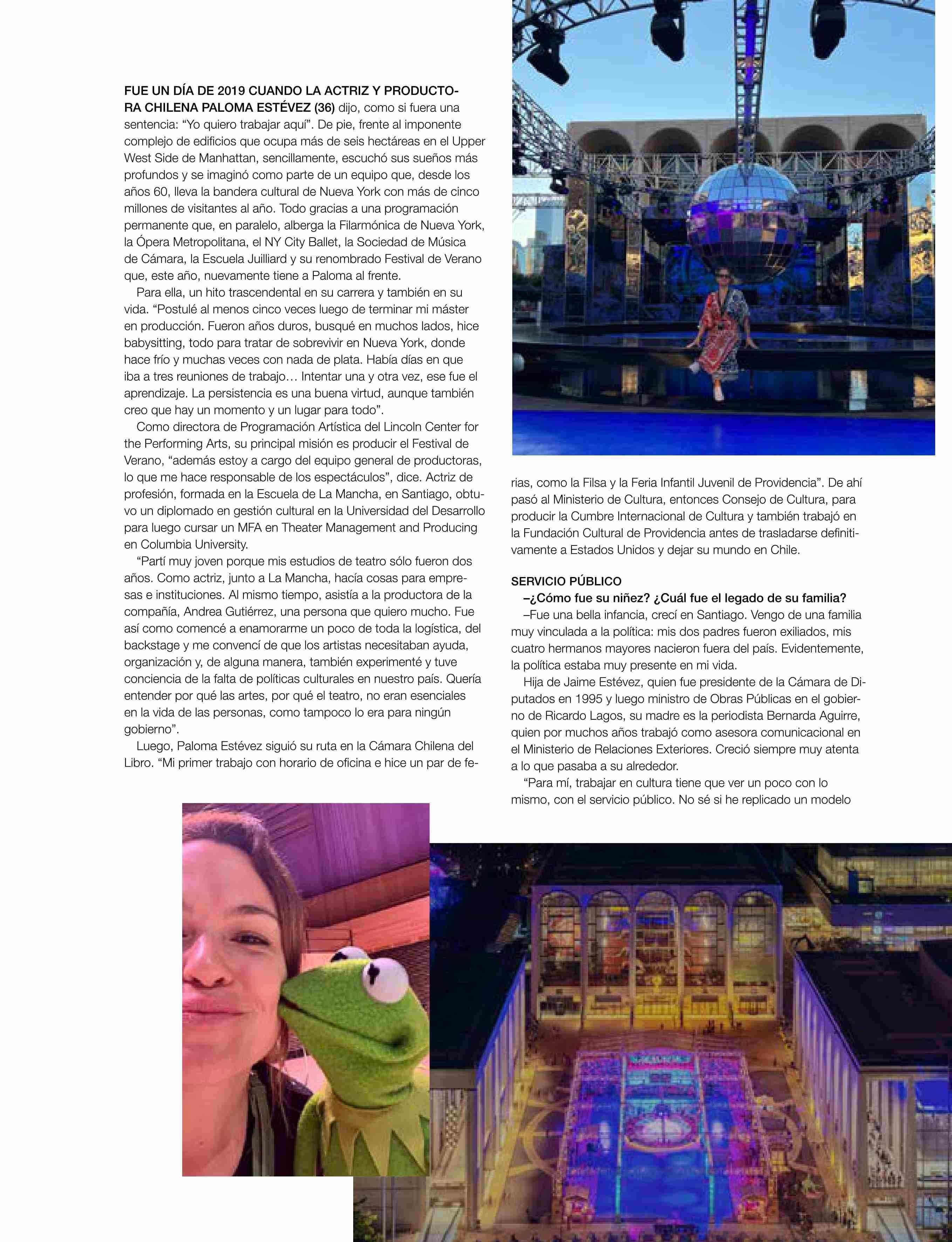 FUE UN DÍA DE 2019 CUANDO LA ACTRIZ Y PRODUCTORA CHILENA PALOMA ESTÉVEZ (36) dijo, como si fuera una sentencia: “Yo quiero trabajar aquí”. De pie, frente al imponente complejo de edificios que ocupa más de seis hectáreas en el Upper West Side de Manhattan, sencillamente, escuchó sus sueños más profundos y se imaginó como parte de un equipo que, desde los años 60, lleva la bandera cultural de Nueva York con más de cinco millones de visitantes al año. Todo gracias a una programación permanente que, en paralelo, alberga la Filarmónica de Nueva York, la Ópera Metropolitana, el NY City Ballet, la Sociedad de Música de Cámara, la Escuela Juilliard y su renombrado Festival de Verano que, este año, nuevamente tiene a Paloma al frente.

Para ella, un hito trascendental en su carrera y también en su vida. “Postulé al menos cinco veces luego de terminar mi máster en producción. Fueron años duros, busqué en muchos lados, hice babysitting, todo para tratar de sobrevivir en Nueva York, donde hace frío y muchas veces con nada de plata. Había días en que iba a tres reuniones de trabajo… Intentar una y otra vez, ese fue el aprendizaje. La persistencia es una buena virtud, aunque también creo que hay un momento y un lugar para todo”.

Como directora de Programación Artística del Lincoln Center for the Performing Arts, su principal misión es producir el Festival de Verano, “además estoy a cargo del equipo general de productoras, lo que me hace responsable de los espectáculos”, dice. Actriz de profesión, formada en la Escuela de La Mancha, en Santiago, obtuvo un diplomado en gestión cultural en la Universidad del Desarrollo para luego cursar un MFA en Theater Management and Producing en Columbia University.

“Partí muy joven porque mis estudios de teatro sólo fueron dos años. Como actriz, junto a La Mancha, hacía cosas para empresas e instituciones. Al mismo tiempo, asistía a la productora de la compañía, Andrea Gutiérrez, una persona que quiero mucho. Fue así como comencé a enamorarme un poco de toda la logística, del backstage y me convencí de que los artistas necesitaban ayuda, organización y, de alguna manera, también experimenté y tuve conciencia de la falta de políticas culturales en nuestro país. Quería entender por qué las artes, por qué el teatro, no eran esenciales en la vida de las personas, como tampoco lo era para ningún gobierno”.

Luego, Paloma Estévez siguió su ruta en la Cámara Chilena del Libro. “Mi primer trabajo con horario de oficina e hice un par de ferias, como la Filsa y la Feria Infantil Juvenil de Providencia”. De ahí pasó al Ministerio de Cultura, entonces Consejo de Cultura, para producir la Cumbre Internacional de Cultura y también trabajó en la Fundación Cultural de Providencia antes de trasladarse definitivamente a Estados Unidos y dejar su mundo en Chile.

SERVICIO PÚBLICO

–¿Cómo fue su niñez? ¿Cuál fue el legado de su familia?

–Fue una bella infancia, crecí en Santiago. Vengo de una familia muy vinculada a la política: mis dos padres fueron exiliados, mis cuatro hermanos mayores nacieron fuera del país. Evidentemente, la política estaba muy presente en mi vida.

Hija de Jaime Estévez, quien fue presidente de la Cámara de Diputados en 1995 y luego ministro de Obras Públicas en el gobierno de Ricardo Lagos, su madre es la periodista Bernarda Aguirre, quien por muchos años trabajó como asesora comunicacional en el Ministerio de Relaciones Exteriores. Creció siempre muy atenta a lo que pasaba a su alrededor.

“Para mí, trabajar en cultura tiene que ver un poco con lo mismo, con el servicio público. No sé si he replicado un modelo